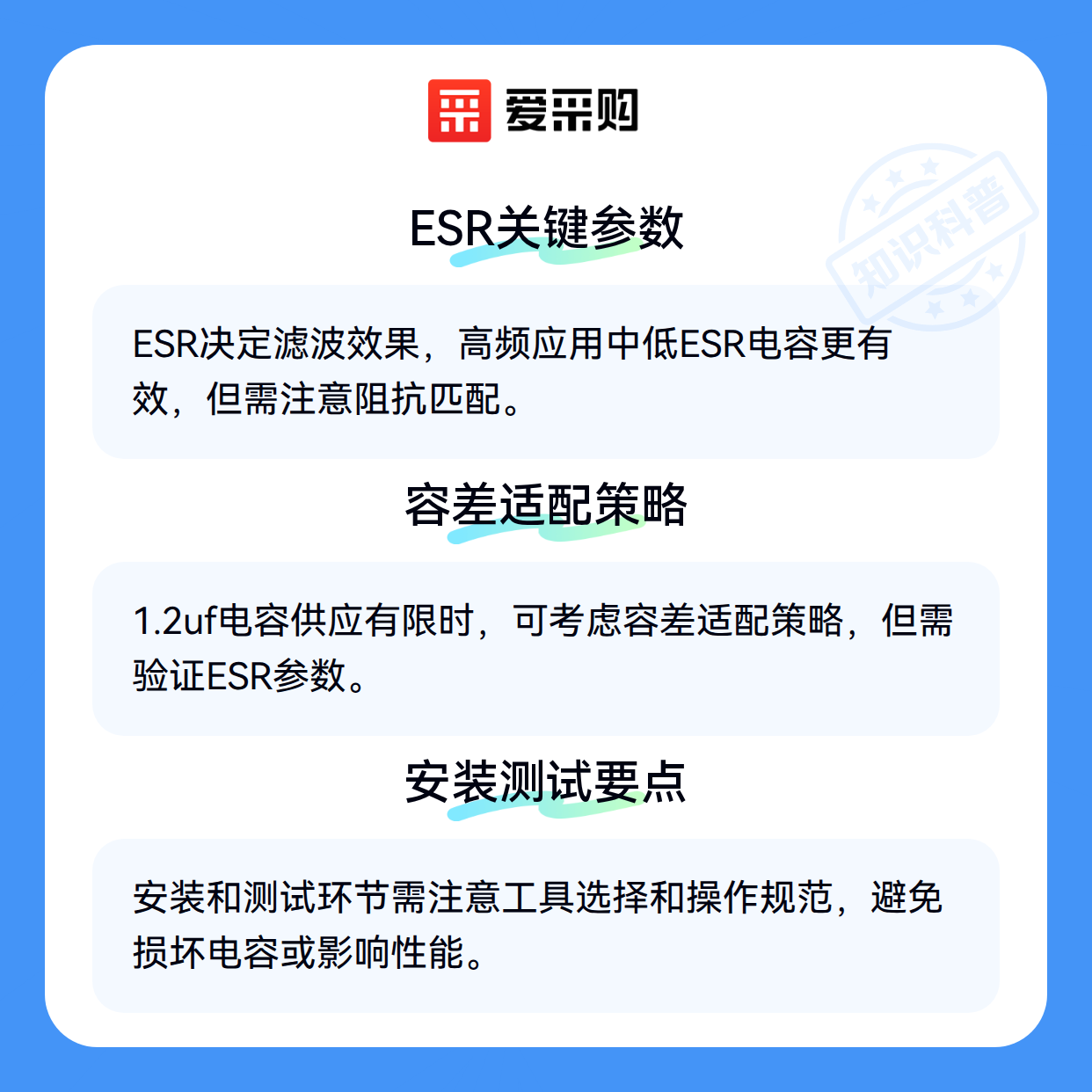 爱采购

ESR关键参数

ESR决定滤波效果，高频应用中低ESR电容更有效，但需注意阻抗匹配。

容差适配策略

1.2uf电容供应有限时，可考虑容差适配策略，但需验证ESR参数。

安装测试要点

安装和测试环节需注意工具选择和操作规范，避免损坏电容或影响性能。

知识科普